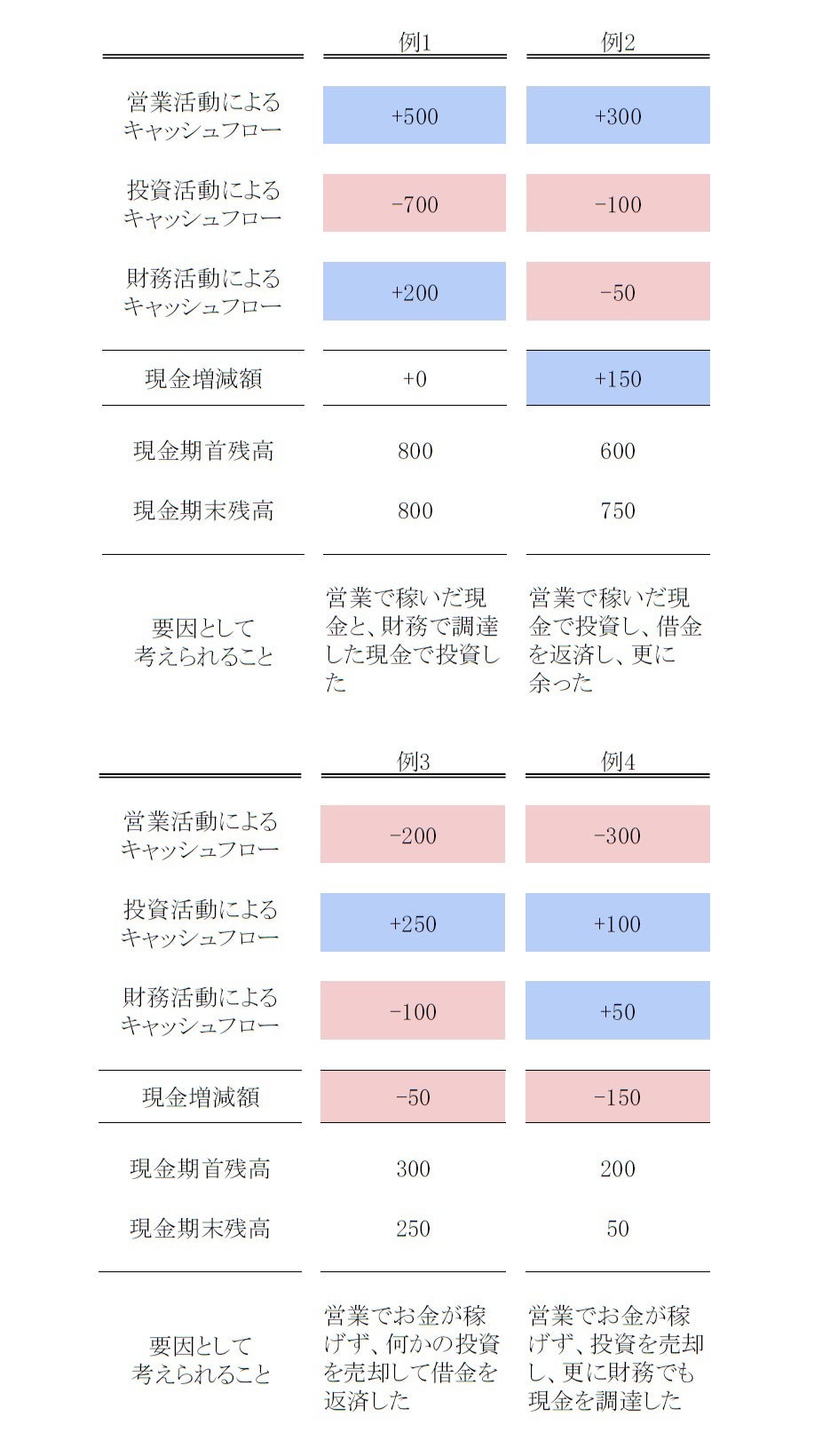 | | 例1 | 例2 |
|---|---|---|
| 営業活動によるキャッシュフロー | +500 | +300 |
| 投資活動によるキャッシュフロー | -700 | -100 |
| 財務活動によるキャッシュフロー | +200 | -50 |
| 現金増減額 | +0 | +150 |
| 現金期首残高 | 800 | 600 |
| 現金期末残高 | 800 | 750 |
| 要因として考えられること | 営業で稼いだ現金と、財務で調達した現金で投資した | 営業で稼いだ現金で投資し、借金を返済し、更に余った |

| | 例3 | 例4 |
|---|---|---|
| 営業活動によるキャッシュフロー | -200 | -300 |
| 投資活動によるキャッシュフロー | +250 | +100 |
| 財務活動によるキャッシュフロー | -100 | +50 |
| 現金増減額 | -50 | -150 |
| 現金期首残高 | 300 | 200 |
| 現金期末残高 | 250 | 50 |
| 要因として考えられること | 営業でお金が稼げず、何かの投資を売却して借金を返済した | 営業でお金が稼げず、投資を売却し、更に財務でも現金を調達した |